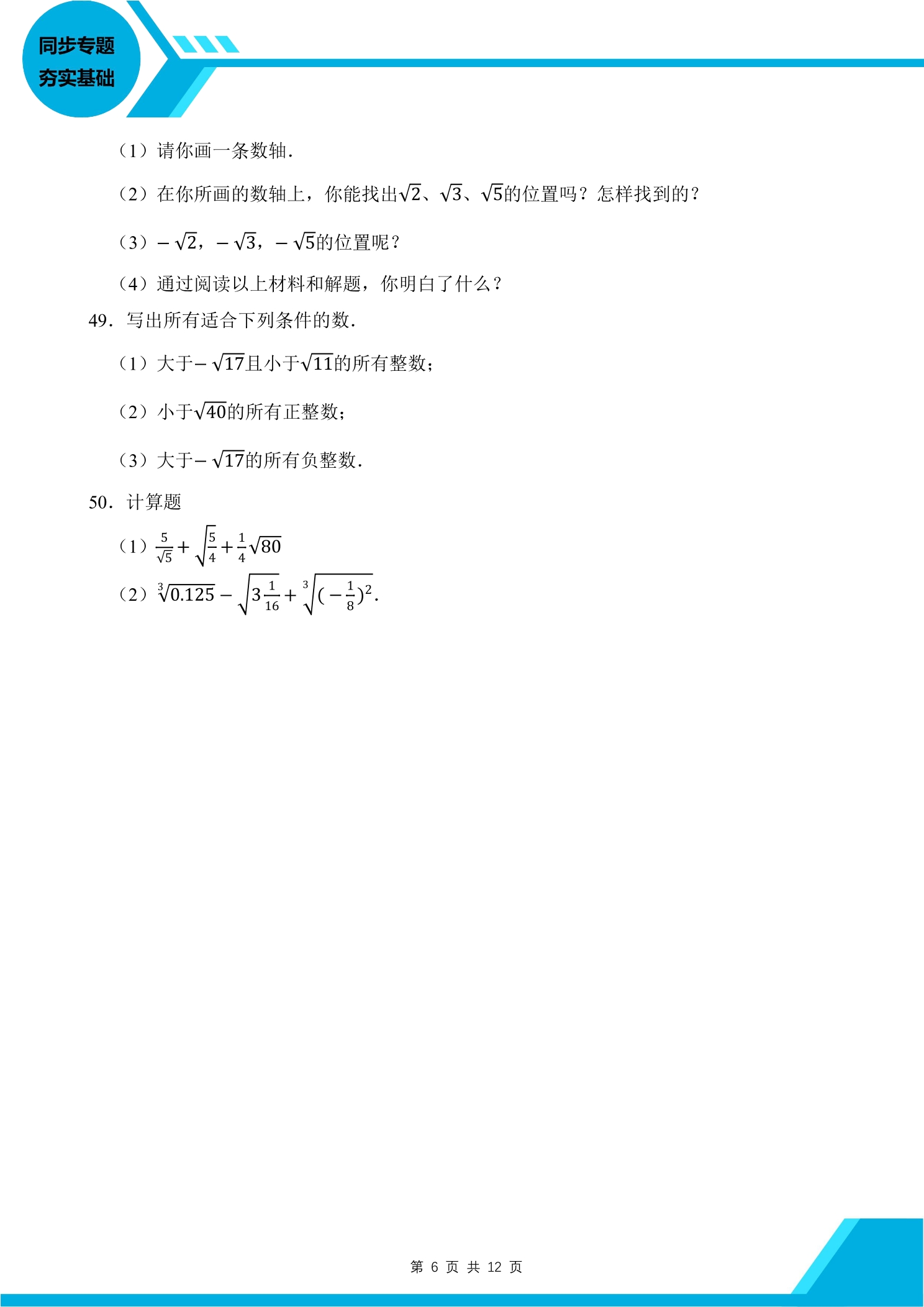 同步专题
夯实基础

（1）请你画一条数轴.

（2）在你所画的数轴上，你能找出$\sqrt{2}$、$\sqrt{3}$、$\sqrt{5}$的位置吗？怎样找到的？

（3）$-\sqrt{2}$，$-\sqrt{3}$，$-\sqrt{5}$的位置呢？

（4）通过阅读以上材料和解题，你明白了什么？

49．写出所有适合下列条件的数.

（1）大于$-\sqrt{17}$且小于$\sqrt{11}$的所有整数；

（2）小于$\sqrt{40}$的所有正整数；

（3）大于$-\sqrt{17}$的所有负整数.

50．计算题

（1）$\frac{5}{\sqrt{5}}+\sqrt{\frac{5}{4}}+\frac{1}{4}\sqrt{80}$

（2）$\sqrt[3]{0.125}-\sqrt{3\frac{1}{16}}+\sqrt[3]{(-\frac{1}{8})^2}$.

第6页 共12页